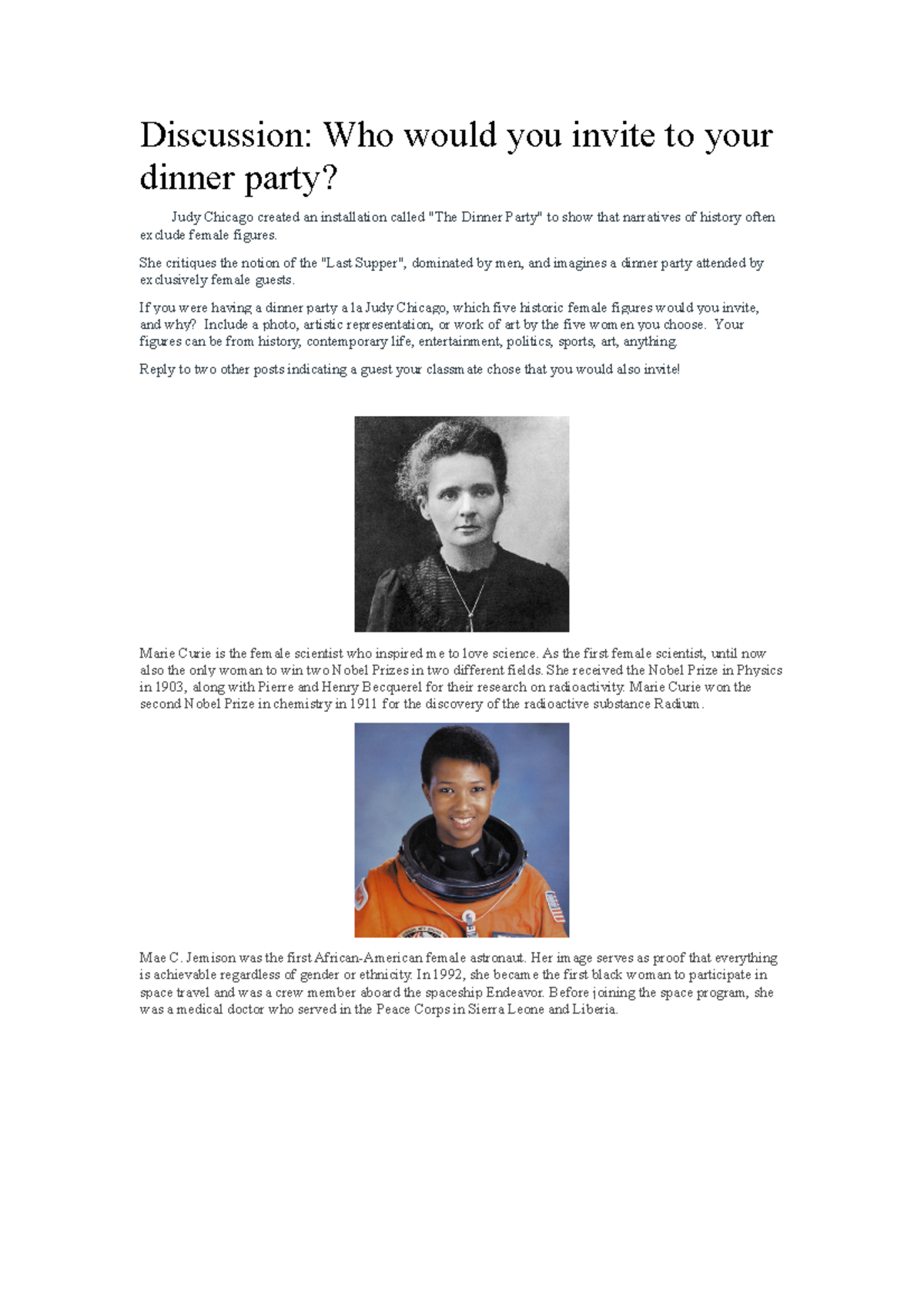 Discussion: Who would you invite to your dinner party?

Judy Chicago created an installation called "The Dinner Party" to show that narratives of history often exclude female figures.

She critiques the notion of the "Last Supper", dominated by men, and imagines a dinner party attended by exclusively female guests.

If you were having a dinner party a la Judy Chicago, which five historic female figures would you invite, and why? Include a photo, artistic representation, or work of art by the five women you choose. Your figures can be from history, contemporary life, entertainment, politics, sports, art, anything.

Reply to two other posts indicating a guest your classmate chose that you would also invite!

Marie Curie is the female scientist who inspired me to love science. As the first female scientist, until now also the only woman to win two Nobel Prizes in two different fields. She received the Nobel Prize in Physics in 1903, along with Pierre and Henry Becquerel for their research on radioactivity. Marie Curie won the second Nobel Prize in chemistry in 1911 for the discovery of the radioactive substance Radium.

Mae C. Jemison was the first African-American female astronaut. Her image serves as proof that everything is achievable regardless of gender or ethnicity. In 1992, she became the first black woman to participate in space travel and was a crew member aboard the spaceship Endeavor. Before joining the space program, she was a medical doctor who served in the Peace Corps in Sierra Leone and Liberia.